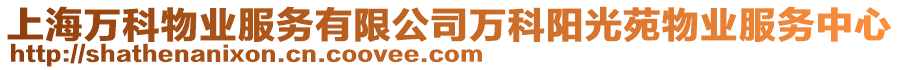 上海万科物业服务有限公司万科阳光苑物业服务中心
http://shathenanixon.cn.coovee.com